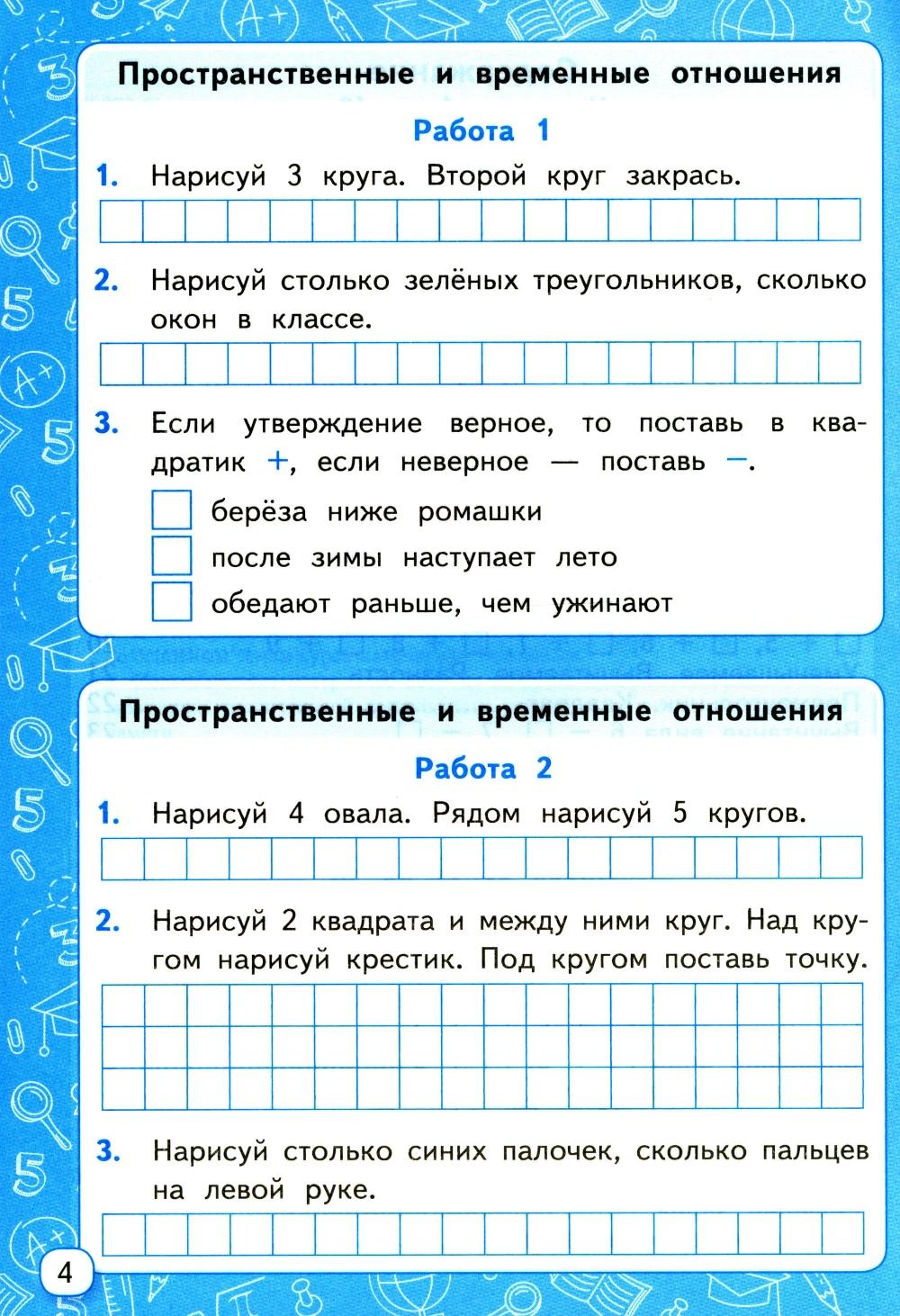 Пространственные и временные отношения

Работа 1

1. Нарисуй 3 круга. Второй круг закрась.

2. Нарисуй столько зелёных треугольников, сколько окон в классе.

3. Если утверждение верное, то поставь в квадратик +, если неверное — поставь −.

берёза ниже ромашки

после зимы наступает лето

обедают раньше, чем ужинают

Пространственные и временные отношения

Работа 2

1. Нарисуй 4 овала. Рядом нарисуй 5 кругов.

2. Нарисуй 2 квадрата и между ними круг. Над кругом нарисуй крестик. Под кругом поставь точку.

3. Нарисуй столько синих палочек, сколько пальцев на левой руке.

4